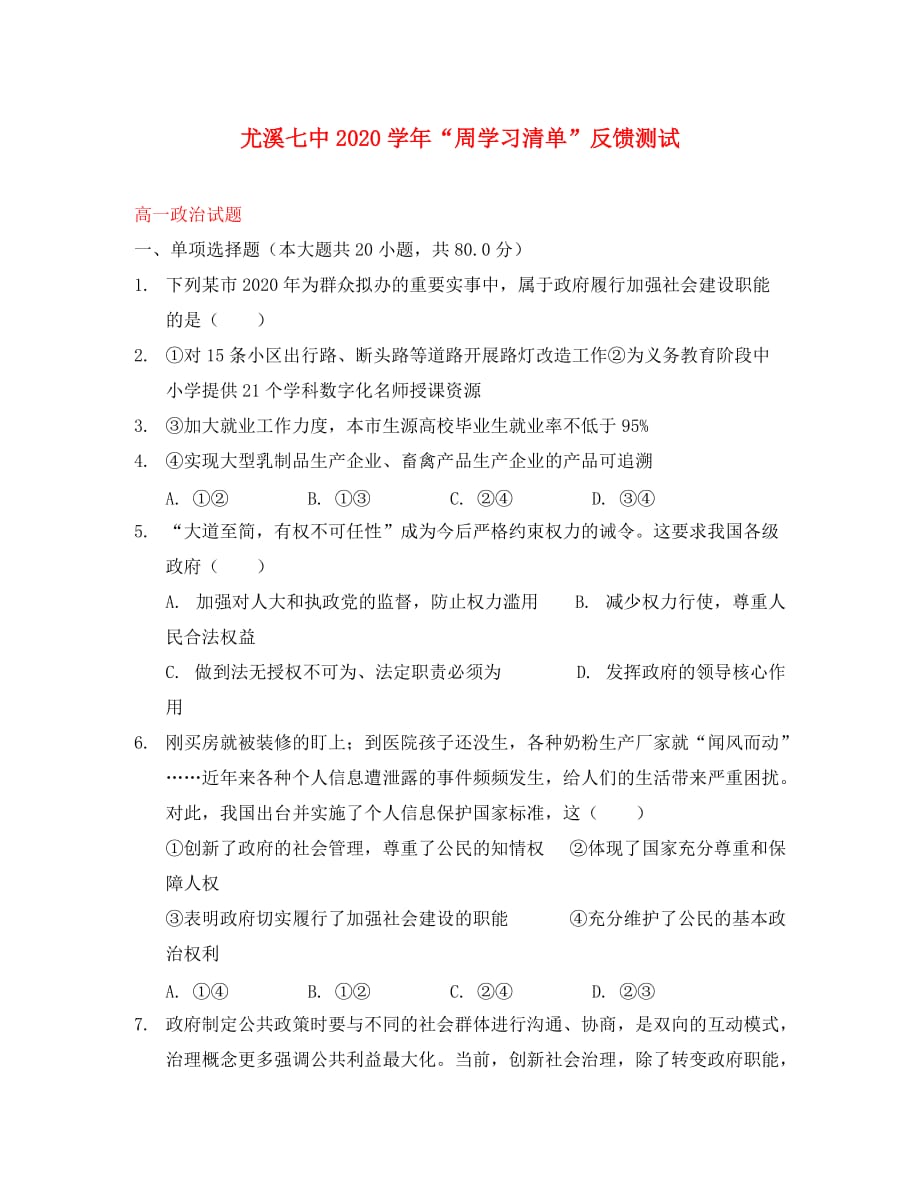 尤溪七中 2020 学年“周学习清单”反馈测试

高一政治试题

一、单项选择题（本大题共 20 小题，共 80.0 分）

1. 下列某市 2020 年为群众拟办的重要实事中，属于政府履行加强社会建设职能的是（　　）

2. ①对 15 条小区出行路、断头路等道路开展路灯改造工作②为义务教育阶段中小学提供 21 个学科数字化名师授课资源

3. ③加大就业工作力度，本市生源高校毕业生就业率不低于 95%

4. ④实现大型乳制品生产企业、畜禽产品生产企业的产品可追溯

A. ①②　　B. ①③　　C. ②④　　D. ③④

5. “大道至简，有权不可任性”成为今后严格约束权力的诫令。这要求我国各级政府（　　）

A. 加强对人大和执政党的监督，防止权力滥用　　B. 减少权力行使，尊重人民合法权益

C. 做到法无授权不可为、法定职责必须为　　D. 发挥政府的领导核心作用

6. 刚买房就被装修的盯上；到医院孩子还没生，各种奶粉生产厂家就“闻风而动”……近年来各种个人信息遭泄露的事件频频发生，给人们的生活带来严重困扰。对此，我国出台并实施了个人信息保护国家标准，这（　　）

①创新了政府的社会管理，尊重了公民的知情权　②体现了国家充分尊重和保障人权

③表明政府切实履行了加强社会建设的职能　④充分维护了公民的基本政治权利

A. ①④　　B. ①②　　C. ②④　　D. ②③

7. 政府制定公共政策时要与不同的社会群体进行沟通、协商，是双向的互动模式，治理概念更多强调公共利益最大化。当前，创新社会治理，除了转变政府职能，